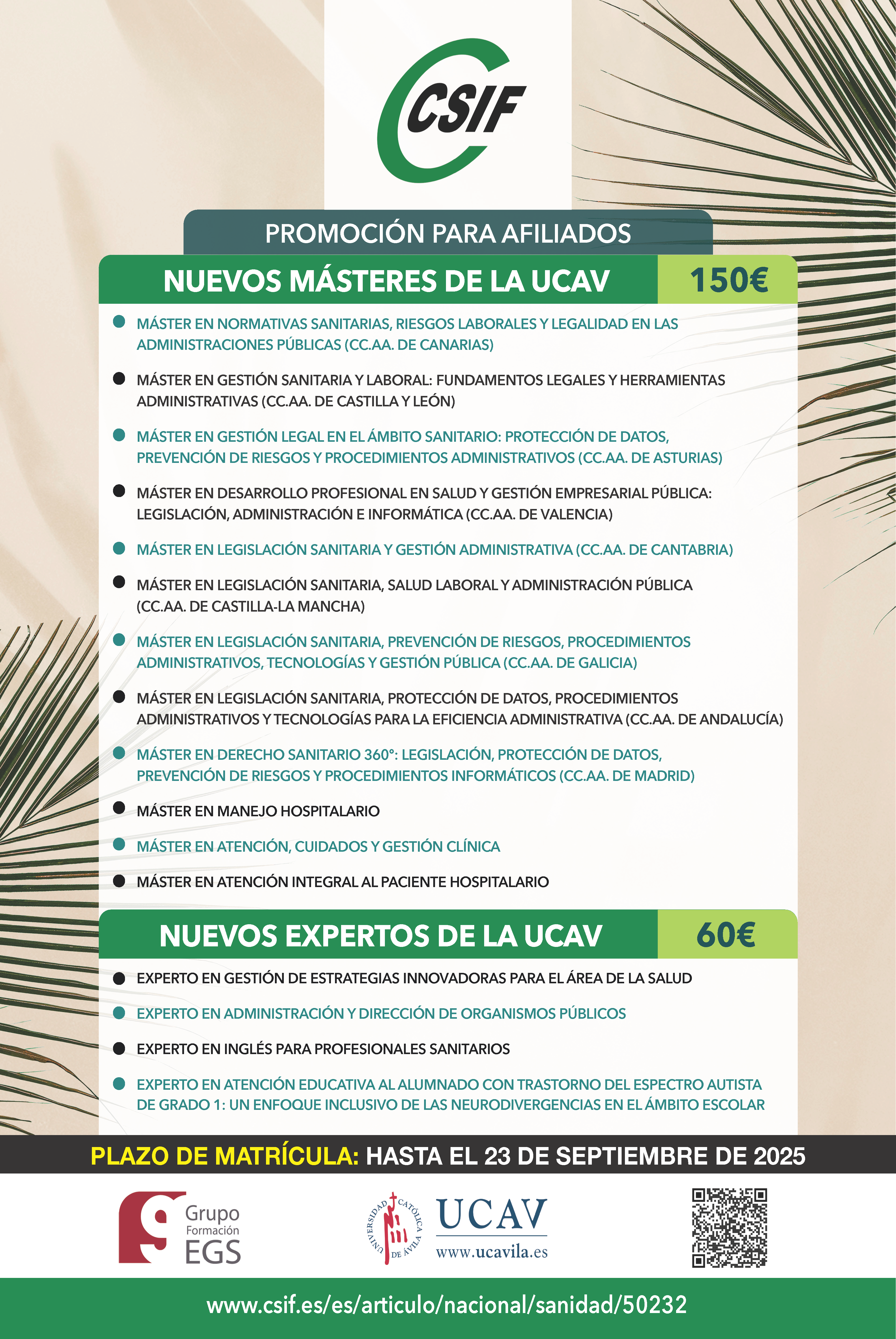 CSIF

PROMOCIÓN PARA AFILIADOS

NUEVOS MÁSTERES DE LA UCAV 150€

MÁSTER EN NORMATIVAS SANITARIAS, RIESGOS LABORALES Y LEGALIDAD EN LAS ADMINISTRACIONES PÚBLICAS (CC.AA. DE CANARIAS)

MÁSTER EN GESTIÓN SANITARIA Y LABORAL: FUNDAMENTOS LEGALES Y HERRAMIENTAS ADMINISTRATIVAS (CC.AA. DE CASTILLA Y LEÓN)

MÁSTER EN GESTIÓN LEGAL EN EL ÁMBITO SANITARIO: PROTECCIÓN DE DATOS, PREVENCIÓN DE RIESGOS Y PROCEDIMIENTOS ADMINISTRATIVOS (CC.AA. DE ASTURIAS)

MÁSTER EN DESARROLLO PROFESIONAL EN SALUD Y GESTIÓN EMPRESARIAL PÚBLICA: LEGISLACIÓN, ADMINISTRACIÓN E INFORMÁTICA (CC.AA. DE VALENCIA)

MÁSTER EN LEGISLACIÓN SANITARIA Y GESTIÓN ADMINISTRATIVA (CC.AA. DE CANTABRIA)

MÁSTER EN LEGISLACIÓN SANITARIA, SALUD LABORAL Y ADMINISTRACIÓN PÚBLICA (CC.AA. DE CASTILLA-LA MANCHA)

MÁSTER EN LEGISLACIÓN SANITARIA, PREVENCIÓN DE RIESGOS, PROCEDIMIENTOS ADMINISTRATIVOS, TECNOLOGÍAS Y GESTIÓN PÚBLICA (CC.AA. DE GALICIA)

MÁSTER EN LEGISLACIÓN SANITARIA, PROTECCIÓN DE DATOS, PROCEDIMIENTOS ADMINISTRATIVOS Y TECNOLOGÍAS PARA LA EFICIENCIA ADMINISTRATIVA (CC.AA. DE ANDALUCÍA)

MÁSTER EN DERECHO SANITARIO 360°: LEGISLACIÓN, PROTECCIÓN DE DATOS, PREVENCIÓN DE RIESGOS Y PROCEDIMIENTOS INFORMÁTICOS (CC.AA. DE MADRID)

MÁSTER EN MANEJO HOSPITALARIO

MÁSTER EN ATENCIÓN, CUIDADOS Y GESTIÓN CLÍNICA

MÁSTER EN ATENCIÓN INTEGRAL AL PACIENTE HOSPITALARIO

NUEVOS EXPERTOS DE LA UCAV 60€

EXPERTO EN GESTIÓN DE ESTRATEGIAS INNOVADORAS PARA EL ÁREA DE LA SALUD

EXPERTO EN ADMINISTRACIÓN Y DIRECCIÓN DE ORGANISMOS PÚBLICOS

EXPERTO EN INGLÉS PARA PROFESIONALES SANITARIOS

EXPERTO EN ATENCIÓN EDUCATIVA AL ALUMNADO CON TRASTORNO DEL ESPECTRO AUTISTA DE GRADO 1: UN ENFOQUE INCLUSIVO DE LAS NEURODIVERGENCIAS EN EL ÁMBITO ESCOLAR

PLAZO DE MATRÍCULA: HASTA EL 23 DE SEPTIEMBRE DE 2025

Grupo Formación EGS

UNIVERSIDAD CATÓLICA DE ÁVILA UCAV www.ucavila.es

www.csif.es/es/articulo/nacional/sanidad/50232